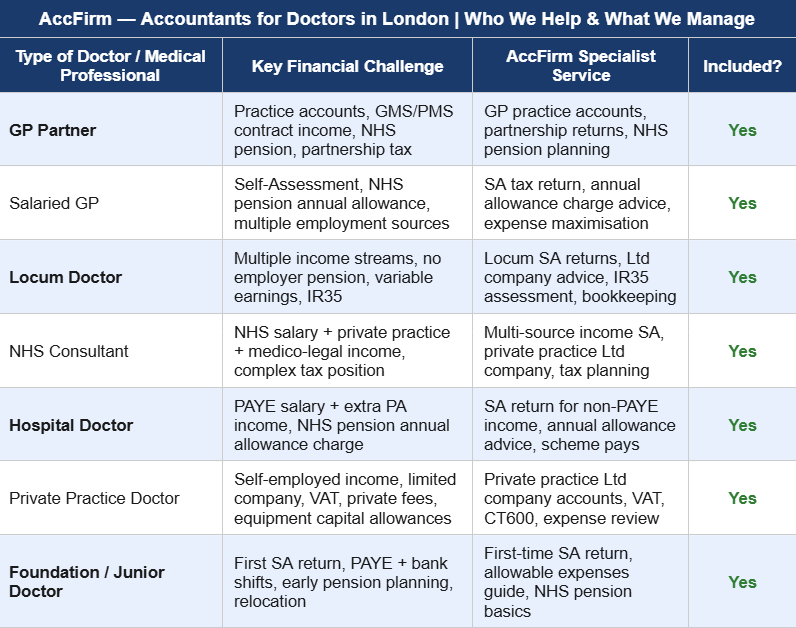 AccFirm — Accountants for Doctors in London | Who We Help & What We Manage

| Type of Doctor / Medical Professional | Key Financial Challenge | AccFirm Specialist Service | Included? |
|---|---|---|---|
| GP Partner | Practice accounts, GMS/PMS contract income, NHS pension, partnership tax | GP practice accounts, partnership returns, NHS pension planning | Yes |
| Salaried GP | Self-Assessment, NHS pension annual allowance, multiple employment sources | SA tax return, annual allowance charge advice, expense maximisation | Yes |
| Locum Doctor | Multiple income streams, no employer pension, variable earnings, IR35 | Locum SA returns, Ltd company advice, IR35 assessment, bookkeeping | Yes |
| NHS Consultant | NHS salary + private practice + medico-legal income, complex tax position | Multi-source income SA, private practice Ltd company, tax planning | Yes |
| Hospital Doctor | PAYE salary + extra PA income, NHS pension annual allowance charge | SA return for non-PAYE income, annual allowance advice, scheme pays | Yes |
| Private Practice Doctor | Self-employed income, limited company, VAT, private fees, equipment capital allowances | Private practice Ltd company accounts, VAT, CT600, expense review | Yes |
| Foundation / Junior Doctor | First SA return, PAYE + bank shifts, early pension planning, relocation | First-time SA return, allowable expenses guide, NHS pension basics | Yes |